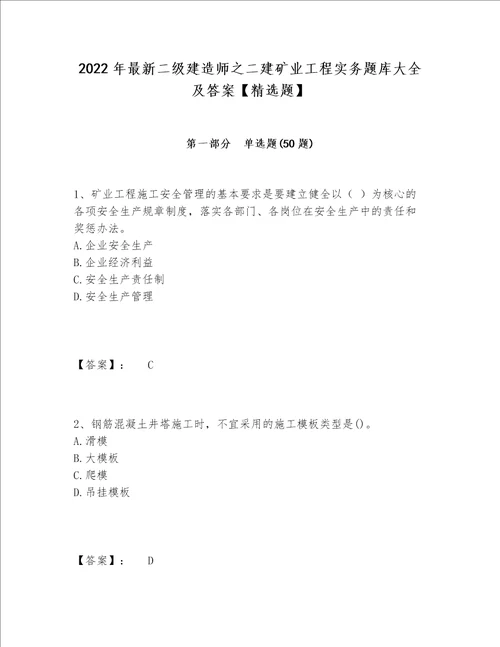 2022年最新二级建造师之二建矿业工程实务题库大全及答案【精选题】

第一部分　单选题(50题)

1、矿业工程施工安全管理的基本要求是要建立健全以（ ）为核心的各项安全生产规章制度，落实各部门、各岗位在安全生产中的责任和奖惩办法。
A.企业安全生产
B.企业经济利益
C.安全生产责任制
D.安全生产管理

【答案】：　C

2、钢筋混凝土井塔施工时，不宜采用的施工模板类型是()。
A.滑模
B.大模板
C.爬模
D.吊挂模板

【答案】：　D